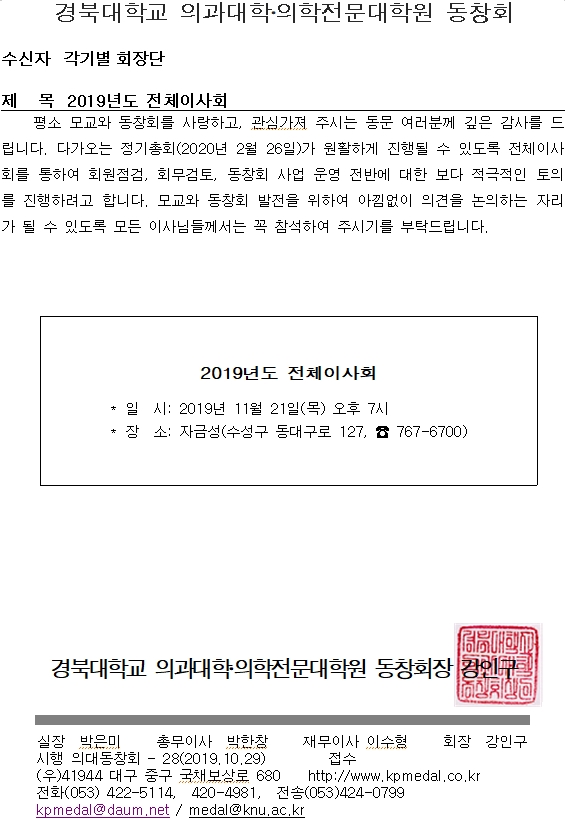 경북대학교 의과대학·의학전문대학원 동창회

수신자 각기별 회장단

제 목 2019년도 전체이사회

평소 모교와 동창회를 사랑하고, 관심가져 주시는 동문 여러분께 깊은 감사를 드립니다. 다가오는 정기총회(2020년 2월 26일)가 원활하게 진행될 수 있도록 전체이사회를 통하여 회원점검, 회무검토, 동창회 사업 운영 전반에 대한 보다 적극적인 토의를 진행하려고 합니다. 모교와 동창회 발전을 위하여 아낌없이 의견을 논의하는 자리가 될 수 있도록 모든 이사님들께서는 꼭 참석하여 주시기를 부탁드립니다.

2019년도 전체이사회

* 일 시: 2019년 11월 21일(목) 오후 7시
* 장 소: 자금성(수성구 동대구로 127, ☎ 767-6700)

경북대학교 의과대학·의학전문대학원 동창회장 강인구

실장 박은미 총무이사 박한창 재무이사 이수형 회장 강인구
시행 의대동창회 - 28(2019.10.29) 접수
(우)41944 대구 중구 국채보상로 680 http://www.kpmedal.co.kr
전화(053) 422-5114, 420-4981, 전송(053)424-0799
kpmedal@daum.net / medal@knu.ac.kr